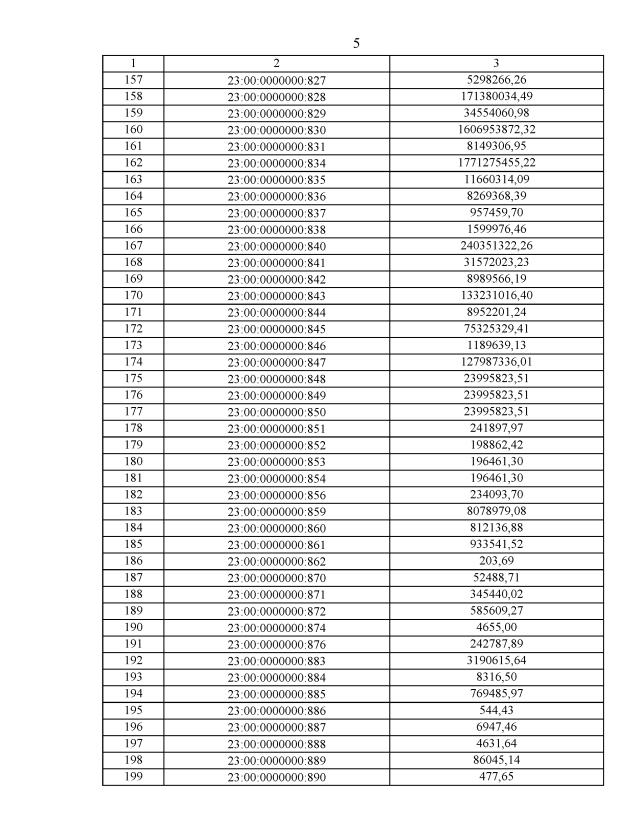 5

| 1 | 2 | 3 |
|---|---|---|
| 157 | 23:00:0000000:827 | 5298266,26 |
| 158 | 23:00:0000000:828 | 171380034,49 |
| 159 | 23:00:0000000:829 | 34554060,98 |
| 160 | 23:00:0000000:830 | 1606953872,32 |
| 161 | 23:00:0000000:831 | 8149306,95 |
| 162 | 23:00:0000000:834 | 1771275455,22 |
| 163 | 23:00:0000000:835 | 11660314,09 |
| 164 | 23:00:0000000:836 | 8269368,39 |
| 165 | 23:00:0000000:837 | 957459,70 |
| 166 | 23:00:0000000:838 | 1599976,46 |
| 167 | 23:00:0000000:840 | 240351322,26 |
| 168 | 23:00:0000000:841 | 31572023,23 |
| 169 | 23:00:0000000:842 | 8989566,19 |
| 170 | 23:00:0000000:843 | 133231016,40 |
| 171 | 23:00:0000000:844 | 8952201,24 |
| 172 | 23:00:0000000:845 | 75325329,41 |
| 173 | 23:00:0000000:846 | 1189639,13 |
| 174 | 23:00:0000000:847 | 127987336,01 |
| 175 | 23:00:0000000:848 | 23995823,51 |
| 176 | 23:00:0000000:849 | 23995823,51 |
| 177 | 23:00:0000000:850 | 23995823,51 |
| 178 | 23:00:0000000:851 | 241897,97 |
| 179 | 23:00:0000000:852 | 198862,42 |
| 180 | 23:00:0000000:853 | 196461,30 |
| 181 | 23:00:0000000:854 | 196461,30 |
| 182 | 23:00:0000000:856 | 234093,70 |
| 183 | 23:00:0000000:859 | 8078979,08 |
| 184 | 23:00:0000000:860 | 812136,88 |
| 185 | 23:00:0000000:861 | 933541,52 |
| 186 | 23:00:0000000:862 | 203,69 |
| 187 | 23:00:0000000:870 | 52488,71 |
| 188 | 23:00:0000000:871 | 345440,02 |
| 189 | 23:00:0000000:872 | 585609,27 |
| 190 | 23:00:0000000:874 | 4655,00 |
| 191 | 23:00:0000000:876 | 242787,89 |
| 192 | 23:00:0000000:883 | 3190615,64 |
| 193 | 23:00:0000000:884 | 8316,50 |
| 194 | 23:00:0000000:885 | 769485,97 |
| 195 | 23:00:0000000:886 | 544,43 |
| 196 | 23:00:0000000:887 | 6947,46 |
| 197 | 23:00:0000000:888 | 4631,64 |
| 198 | 23:00:0000000:889 | 86045,14 |
| 199 | 23:00:0000000:890 | 477,65 |